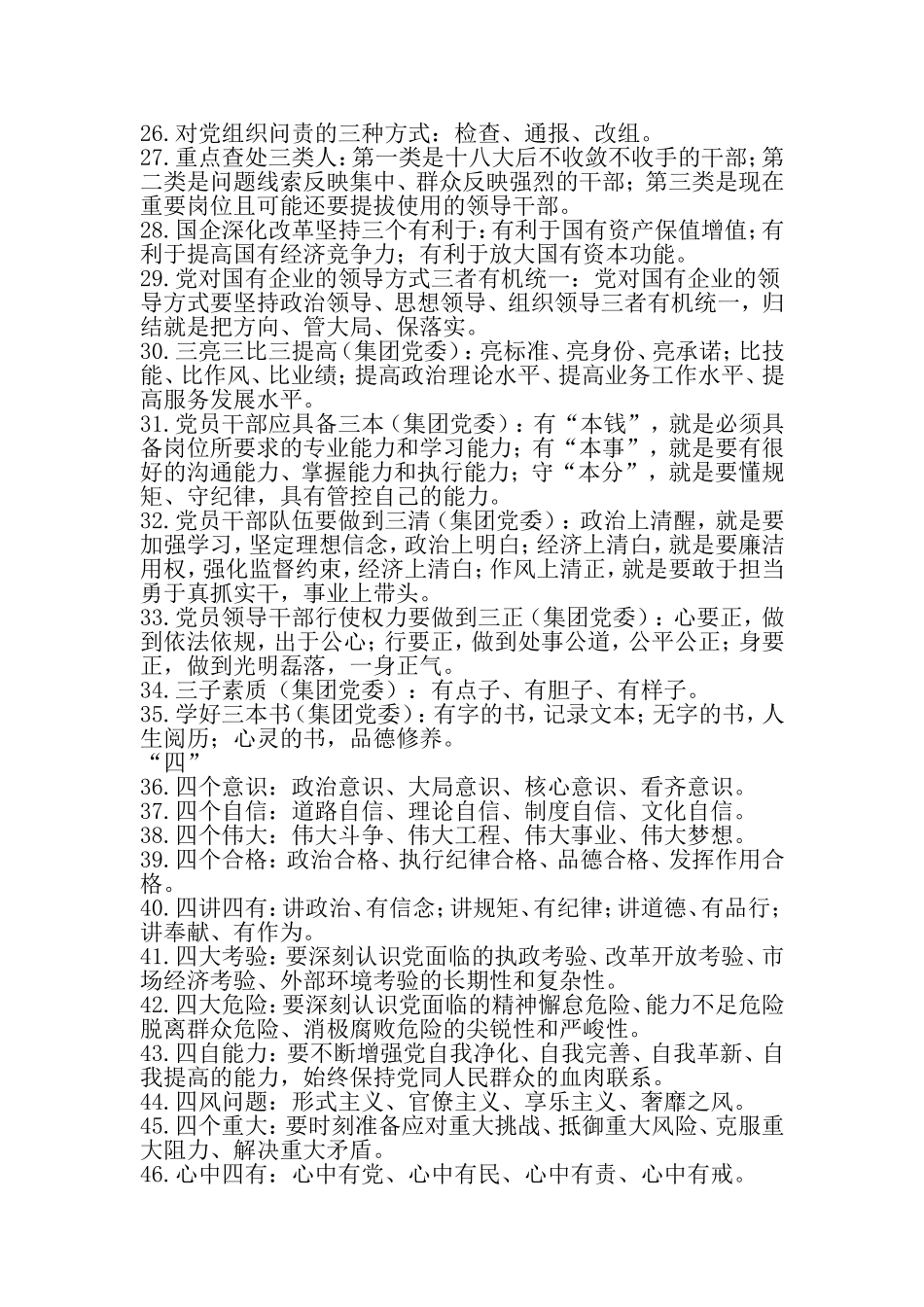 26.对党组织问责的三种方式：检查、通报、改组。
27.重点查处三类人：第一类是十八大后不收敛不收手的干部；第二类是问题线索反映集中、群众反映强烈的干部；第三类是现在重要岗位且可能还要提拔使用的领导干部。
28.国企深化改革坚持三个有利于：有利于国有资产保值增值；有利于提高国有经济竞争力；有利于放大国有资本功能。
29.党对国有企业的领导方式三者有机统一：党对国有企业的领导方式要坚持政治领导、思想领导、组织领导三者有机统一，归结就是把方向、管大局、保落实。
30.三亮三比三提高（集团党委）：亮标准、亮身份、亮承诺；比技能、比作风、比业绩；提高政治理论水平、提高业务工作水平、提高服务发展水平。
31.党员干部应具备三本（集团党委）：有“本钱”，就是必须具备岗位所要求的专业能力和学习能力；有“本事”，就是要有很好的沟通能力、掌握能力和执行能力；守“本分”，就是要懂规矩、守纪律，具有管控自己的能力。
32.党员干部队伍要做到三清（集团党委）：政治上清醒，就是要加强学习，坚定理想信念，政治上明白；经济上清白，就是要廉洁用权，强化监督约束，经济上清白；作风上清正，就是要敢于担当勇于真抓实干，事业上带头。
33.党员领导干部行使权力要做到三正（集团党委）：心要正，做到依法依规，出于公心；行要正，做到处事公道，公平公正；身要正，做到光明磊落，一身正气。
34.三子素质（集团党委）：有点子、有胆子、有样子。
35.学好三本书（集团党委）：有字的书，记录文本；无字的书，人生阅历；心灵的书，品德修养。
“四”
36.四个意识：政治意识、大局意识、核心意识、看齐意识。
37.四个自信：道路自信、理论自信、制度自信、文化自信。
38.四个伟大：伟大斗争、伟大工程、伟大事业、伟大梦想。
39.四个合格：政治合格、执行纪律合格、品德合格、发挥作用合格。
40.四讲四有：讲政治、有信念；讲规矩、有纪律；讲道德、有品行；讲奉献、有作为。
41.四大考验：要深刻认识党面临的执政考验、改革开放考验、市场经济考验、外部环境考验的长期性和复杂性。
42.四大危险：要深刻认识党面临的精神懈怠危险、能力不足危险脱离群众危险、消极腐败危险的尖锐性和严峻性。
43.四自能力：要不断增强党自我净化、自我完善、自我革新、自我提高的能力，始终保持党同人民群众的血肉联系。
44.四风问题：形式主义、官僚主义、享乐主义、奢靡之风。
45.四个重大：要时刻准备应对重大挑战、抵御重大风险、克服重大阻力、解决重大矛盾。
46.心中四有：心中有党、心中有民、心中有责、心中有戒。